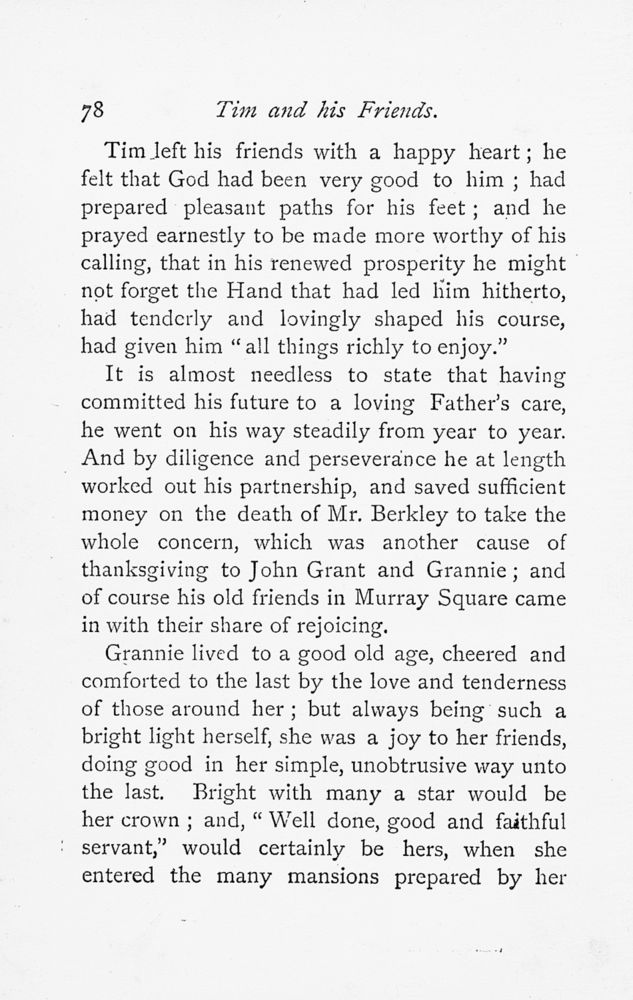 78 Tim and his Friends.

Tim left his friends with a happy heart; he felt that God had been very good to him; had prepared pleasant paths for his feet; and he prayed earnestly to be made more worthy of his calling, that in his renewed prosperity he might not forget the Hand that had led him hitherto, had tenderly and lovingly shaped his course, had given him "all things richly to enjoy."

It is almost needless to state that having committed his future to a loving Father's care, he went on his way steadily from year to year. And by diligence and perseverance he at length worked out his partnership, and saved sufficient money on the death of Mr. Berkley to take the whole concern, which was another cause of thanksgiving to John Grant and Grannie; and of course his old friends in Murray Square came in with their share of rejoicing.

Grannie lived to a good old age, cheered and comforted to the last by the love and tenderness of those around her; but always being such a bright light herself, she was a joy to her friends, doing good in her simple, unobtrusive way unto the last. Bright with many a star would be her crown; and, "Well done, good and faithful servant," would certainly be hers, when she entered the many mansions prepared by her